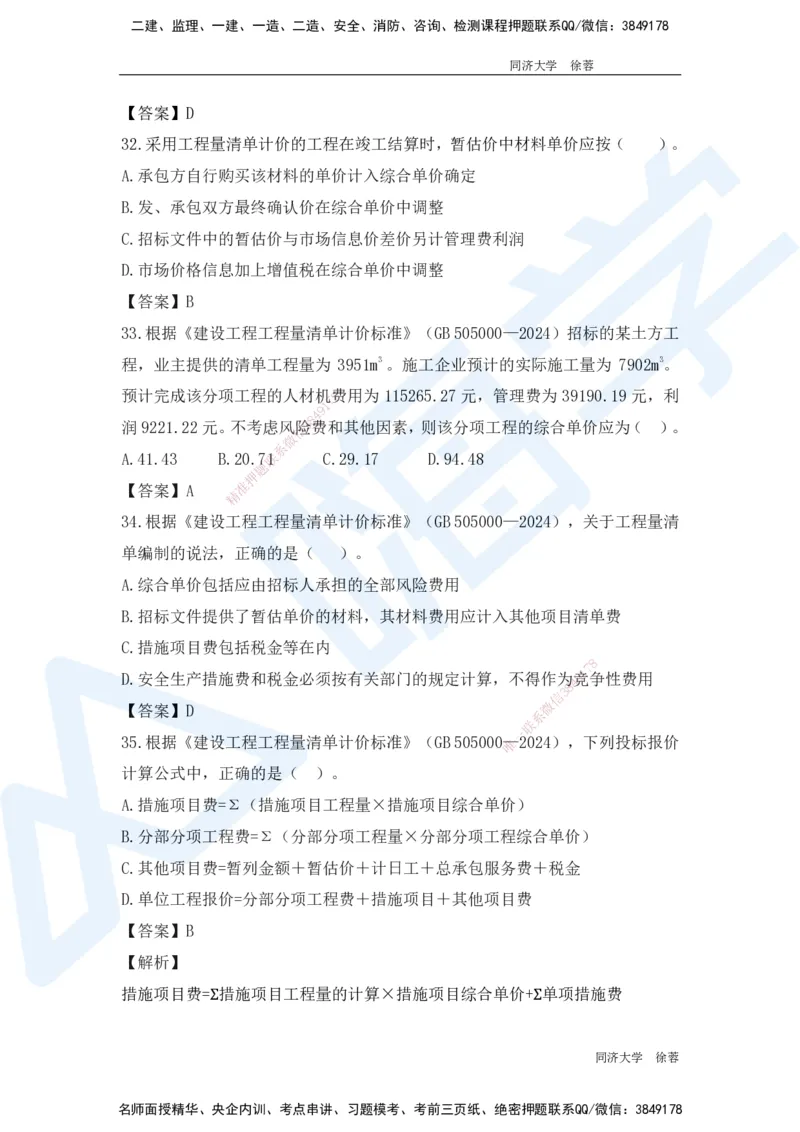 二建、监理、一建、一造、二造、安全、消防、咨询、检测课程押题联系QQ/微信：3849178

同济大学　徐蓉

【答案】D

32.采用工程量清单计价的工程在竣工结算时，暂估价中材料单价应按（　　）。

A.承包方自行购买该材料的单价计入综合单价确定

B.发、承包双方最终确认价在综合单价中调整

C.招标文件中的暂估价与市场信息价差价另计管理费利润

D.市场价格信息加上增值税在综合单价中调整

【答案】B

33.根据《建设工程工程量清单计价标准》（GB 505000—2024）招标的某土方工程，业主提供的清单工程量为 3951$m^3$。施工企业预计的实际施工量为 7902$m^3$。预计完成该分项工程的人材机费用为 115265.27 元，管理费为 39190.19 元，利润 9221.22 元。不考虑风险费和其他因素，则该分项工程的综合单价应为（　）。

A.41.43　　B.20.71　　C.29.17　　D.94.48

【答案】A

34.根据《建设工程工程量清单计价标准》（GB 505000—2024），关于工程量清单编制的说法，正确的是（　）。

A.综合单价包括应由招标人承担的全部风险费用

B.招标文件提供了暂估单价的材料，其材料费用应计入其他项目清单费

C.措施项目费包括税金等在内

D.安全生产措施费和税金必须按有关部门的规定计算，不得作为竞争性费用

【答案】D

35.根据《建设工程工程量清单计价标准》（GB 505000—2024），下列投标报价计算公式中，正确的是（　）。

A.措施项目费=Σ（措施项目工程量×措施项目综合单价）

B.分部分项工程费=Σ（分部分项工程量×分部分项工程综合单价）

C.其他项目费=暂列金额＋暂估价＋计日工＋总承包服务费＋税金

D.单位工程报价=分部分项工程费＋措施项目＋其他项目费

【答案】B

【解析】

措施项目费=Σ措施项目工程量的计算×措施项目综合单价+Σ单项措施费

同济大学　徐蓉

名师面授精华、央企内训、考点串讲、习题模考、考前三页纸、绝密押题联系QQ/微信：3849178